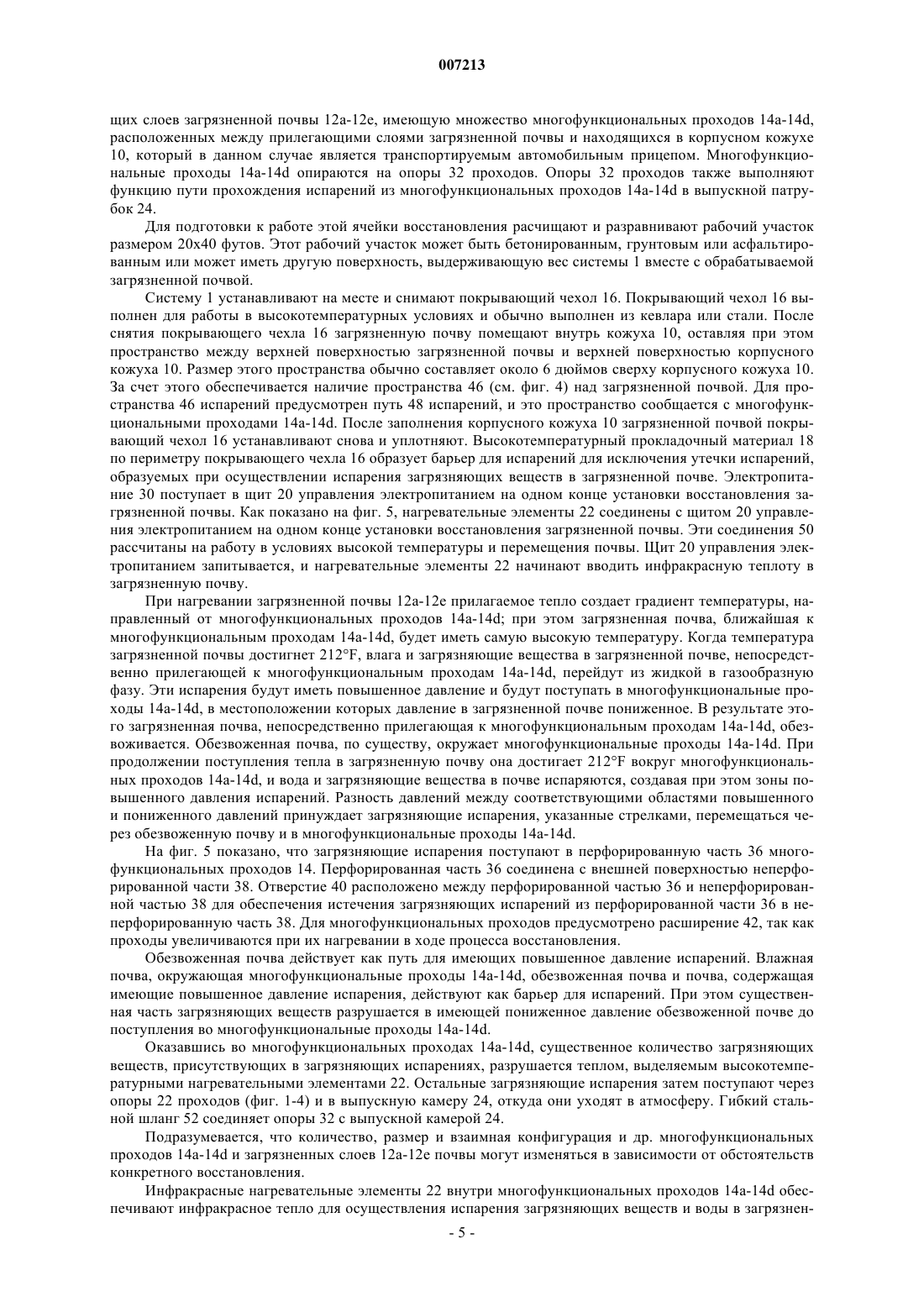 007213

щих слоев загрязненной почвы 12a-12e, имеющую множество многофункциональных проходов 14a-14d, расположенных между прилегающими слоями загрязненной почвы и находящихся в корпусном кожухе 10, который в данном случае является транспортируемым автомобильным прицепом. Многофункциональные проходы 14a-14d опираются на опоры 32 проходов. Опоры 32 проходов также выполняют функцию пути прохождения испарений из многофункциональных проходов 14a-14d в выпускной патрубок 24.

Для подготовки к работе этой ячейки восстановления расчищают и разравнивают рабочий участок размером 20x40 футов. Этот рабочий участок может быть бетонированным, грунтовым или асфальтированным или может иметь другую поверхность, выдерживающую вес системы 1 вместе с обрабатываемой загрязненной почвой.

Систему 1 устанавливают на месте и снимают покрывающий чехол 16. Покрывающий чехол 16 выполнен для работы в высокотемпературных условиях и обычно выполнен из кевлара или стали. После снятия покрывающего чехла 16 загрязненную почву помещают внутрь кожуха 10, оставляя при этом пространство между верхней поверхностью загрязненной почвы и верхней поверхностью корпусного кожуха 10. Размер этого пространства обычно составляет около 6 дюймов сверху корпусного кожуха 10. За счет этого обеспечивается наличие пространства 46 (см. фиг. 4) над загрязненной почвой. Для пространства 46 испарений предусмотрен путь 48 испарений, и это пространство сообщается с многофункциональными проходами 14a-14d. После заполнения корпусного кожуха 10 загрязненной почвой покрывающий чехол 16 устанавливают снова и уплотняют. Высокотемпературный прокладочный материал 18 по периметру покрывающего чехла 16 образует барьер для испарений для исключения утечки испарений, образуемых при осуществлении испарения загрязняющих веществ в загрязненной почве. Электропитание 30 поступает в щит 20 управления электропитанием на одном конце установки восстановления загрязненной почвы. Как показано на фиг. 5, нагревательные элементы 22 соединены с щитом 20 управления электропитанием на одном конце установки восстановления загрязненной почвы. Эти соединения 50 рассчитаны на работу в условиях высокой температуры и перемещения почвы. Щит 20 управления электропитанием запитывается, и нагревательные элементы 22 начинают вводить инфракрасную теплоту в загрязненную почву.

При нагревании загрязненной почвы 12a-12e прилагаемое тепло создает градиент температуры, направленный от многофункциональных проходов 14a-14d; при этом загрязненная почва, ближайшая к многофункциональным проходам 14a-14d, будет иметь самую высокую температуру. Когда температура загрязненной почвы достигнет 212°F, влага и загрязняющие вещества в загрязненной почве, непосредственно прилегающей к многофункциональным проходам 14a-14d, перейдут из жидкой в газообразную фазу. Эти испарения будут иметь повышенное давление и будут поступать в многофункциональные проходы 14a-14d, в местоположении которых давление в загрязненной почве пониженное. В результате этого загрязненная почва, непосредственно прилегающая к многофункциональным проходам 14a-14d, обезвоживается. Обезвоженная почва, по существу, окружает многофункциональные проходы 14a-14d. При продолжении поступления тепла в загрязненную почву она достигает 212°F вокруг многофункциональных проходов 14a-14d, и вода и загрязняющие вещества в почве испаряются, создавая при этом зоны повышенного давления испарений. Разность давлений между соответствующими областями повышенного и пониженного давлений принуждает загрязняющие испарения, указанные стрелками, перемещаться через обезвоженную почву и в многофункциональные проходы 14a-14d.

На фиг. 5 показано, что загрязняющие испарения поступают в перфорированную часть 36 многофункциональных проходов 14. Перфорированная часть 36 соединена с внешней поверхностью неперфорированной части 38. Отверстие 40 расположено между перфорированной частью 36 и неперфорированной частью 38 для обеспечения истечения загрязняющих испарений из перфорированной части 36 в неперфорированную часть 38. Для многофункциональных проходов предусмотрено расширение 42, так как проходы увеличиваются при их нагревании в ходе процесса восстановления.

Обезвоженная почва действует как путь для имеющих повышенное давление испарений. Влажная почва, окружающая многофункциональные проходы 14a-14d, обезвоженная почва и почва, содержащая имеющие повышенное давление испарения, действуют как барьер для испарений. При этом существенная часть загрязняющих веществ разрушается в имеющей пониженное давление обезвоженной почве до поступления во многофункциональные проходы 14a-14d.

Оказавшись во многофункциональных проходах 14a-14d, существенное количество загрязняющих веществ, присутствующих в загрязняющих испарениях, разрушается теплом, выделяемым высокотемпературными нагревательными элементами 22. Остальные загрязняющие испарения затем поступают через опоры 22 проходов (фиг. 1-4) и в выпускную камеру 24, откуда они уходят в атмосферу. Гибкий стальной шланг 52 соединяет опоры 32 с выпускной камерой 24.

Подразумевается, что количество, размер и взаимная конфигурация и др. многофункциональных проходов 14a-14d и загрязненных слоев 12a-12e почвы могут изменяться в зависимости от обстоятельств конкретного восстановления.

Инфракрасные нагревательные элементы 22 внутри многофункциональных проходов 14a-14d обеспечивают инфракрасное тепло для осуществления испарения загрязняющих веществ и воды в загрязнен-

- 5 -